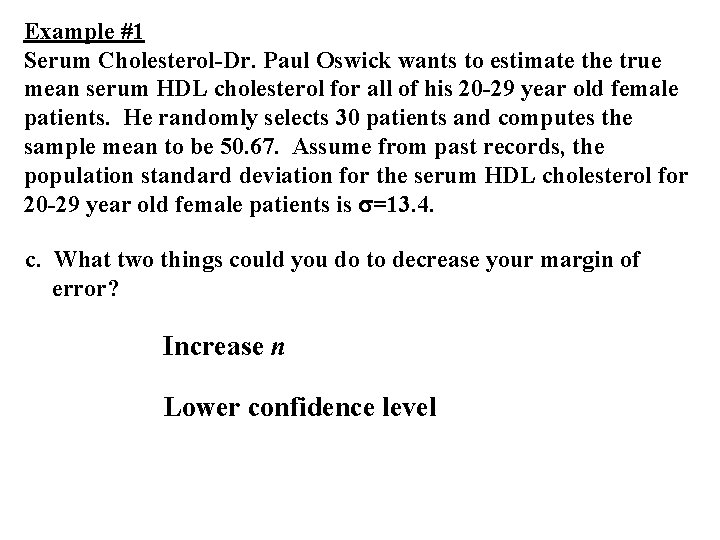 Example #1
Serum Cholesterol-Dr. Paul Oswick wants to estimate the true mean serum HDL cholesterol for all of his 20-29 year old female patients. He randomly selects 30 patients and computes the sample mean to be 50.67. Assume from past records, the population standard deviation for the serum HDL cholesterol for 20-29 year old female patients is $\sigma$=13.4.

c. What two things could you do to decrease your margin of error?

Increase $n$

Lower confidence level